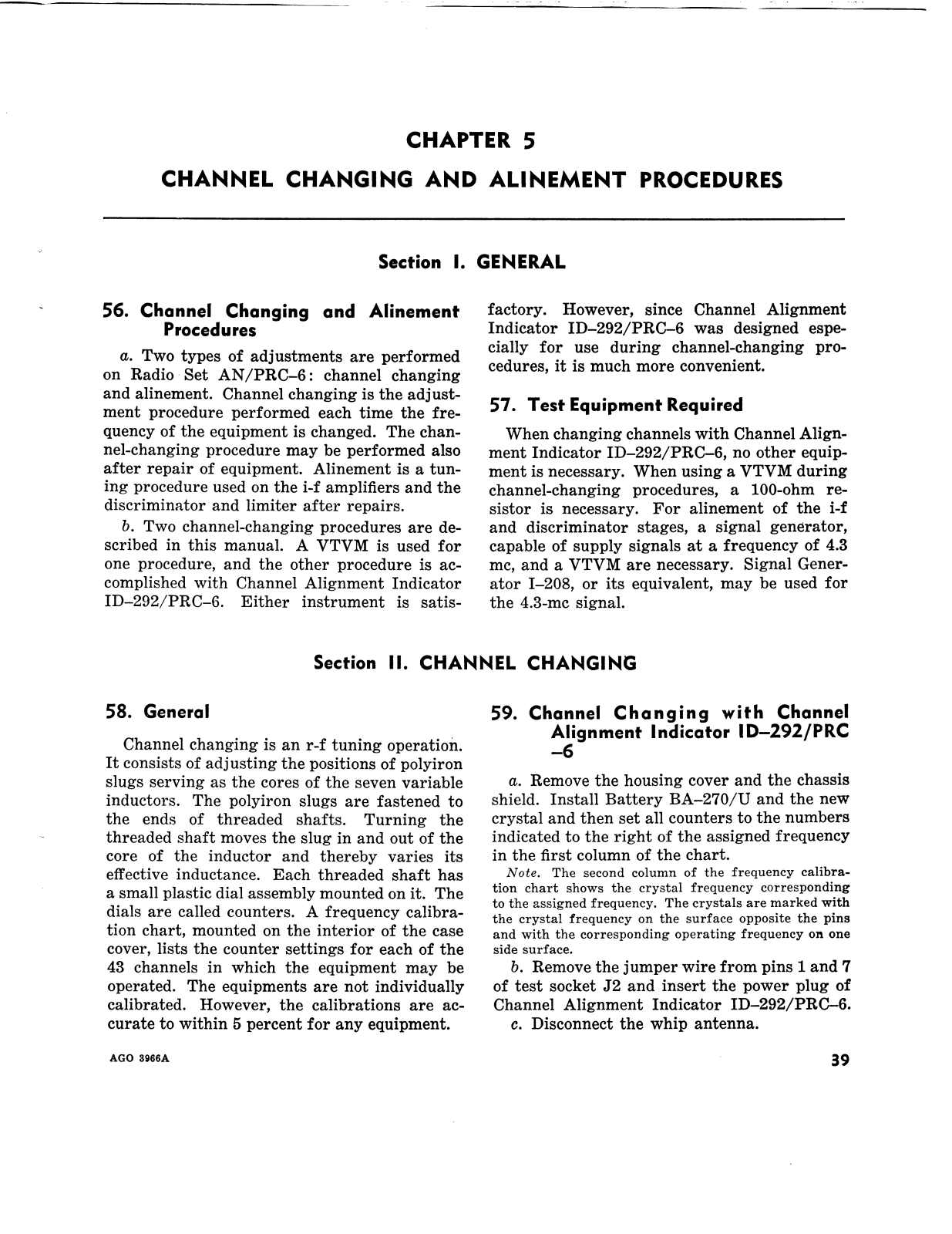 CHAPTER 5

CHANNEL CHANGING AND ALINEMENT PROCEDURES

Section I. GENERAL

56. Channel Changing and Alinement Procedures

a. Two types of adjustments are performed on Radio Set AN/PRC–6: channel changing and alinement. Channel changing is the adjustment procedure performed each time the frequency of the equipment is changed. The channel-changing procedure may be performed also after repair of equipment. Alinement is a tuning procedure used on the i-f amplifiers and the discriminator and limiter after repairs.

b. Two channel-changing procedures are described in this manual. A VTVM is used for one procedure, and the other procedure is accomplished with Channel Alignment Indicator ID–292/PRC–6. Either instrument is satisfactory. However, since Channel Alignment Indicator ID–292/PRC–6 was designed especially for use during channel-changing procedures, it is much more convenient.

57. Test Equipment Required

When changing channels with Channel Alignment Indicator ID–292/PRC–6, no other equipment is necessary. When using a VTVM during channel-changing procedures, a 100-ohm resistor is necessary. For alinement of the i-f and discriminator stages, a signal generator, capable of supply signals at a frequency of 4.3 mc, and a VTVM are necessary. Signal Generator I–208, or its equivalent, may be used for the 4.3-mc signal.

Section II. CHANNEL CHANGING

58. General

Channel changing is an r-f tuning operation. It consists of adjusting the positions of polyiron slugs serving as the cores of the seven variable inductors. The polyiron slugs are fastened to the ends of threaded shafts. Turning the threaded shaft moves the slug in and out of the core of the inductor and thereby varies its effective inductance. Each threaded shaft has a small plastic dial assembly mounted on it. The dials are called counters. A frequency calibration chart, mounted on the interior of the case cover, lists the counter settings for each of the 43 channels in which the equipment may be operated. The equipments are not individually calibrated. However, the calibrations are accurate to within 5 percent for any equipment.

59. Channel Changing with Channel Alignment Indicator ID–292/PRC–6

a. Remove the housing cover and the chassis shield. Install Battery BA–270/U and the new crystal and then set all counters to the numbers indicated to the right of the assigned frequency in the first column of the chart.

Note. The second column of the frequency calibration chart shows the crystal frequency corresponding to the assigned frequency. The crystals are marked with the crystal frequency on the surface opposite the pins and with the corresponding operating frequency on one side surface.

b. Remove the jumper wire from pins 1 and 7 of test socket J2 and insert the power plug of Channel Alignment Indicator ID–292/PRC–6.

c. Disconnect the whip antenna.

AGO 3966A

39